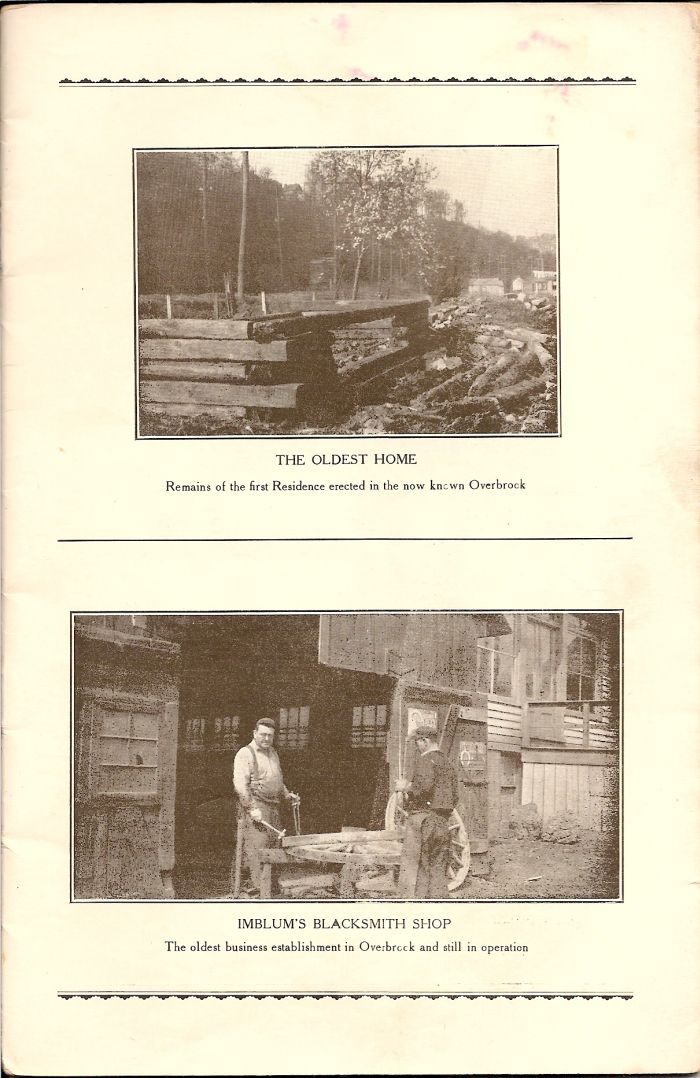 THE OLDEST HOME

Remains of the first Residence erected in the now known Overbrook

IMBLUM'S BLACKSMITH SHOP

The oldest business establishment in Overbrook and still in operation